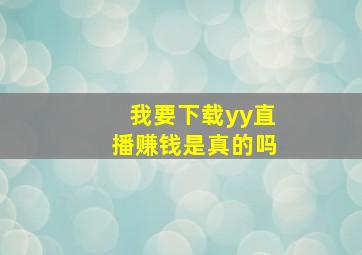 我要下载yy直播赚钱是真的吗